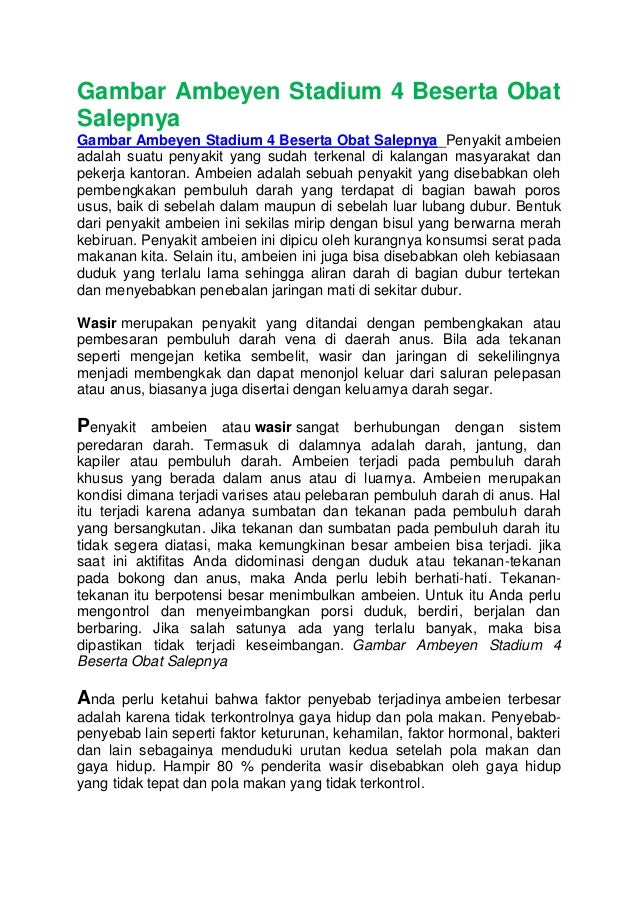 Gambar Ambeyen Stadium 4 Beserta Obat Salepnya

Gambar Ambeyen Stadium 4 Beserta Obat Salepnya Penyakit ambeien adalah suatu penyakit yang sudah terkenal di kalangan masyarakat dan pekerja kantoran. Ambeien adalah sebuah penyakit yang disebabkan oleh pembengkakan pembuluh darah yang terdapat di bagian bawah poros usus, baik di sebelah dalam maupun di sebelah luar lubang dubur. Bentuk dari penyakit ambeien ini sekilas mirip dengan bisul yang berwarna merah kebiruan. Penyakit ambeien ini dipicu oleh kurangnya konsumsi serat pada makanan kita. Selain itu, ambeien ini juga bisa disebabkan oleh kebiasaan duduk yang terlalu lama sehingga aliran darah di bagian dubur tertekan dan menyebabkan penebalan jaringan mati di sekitar dubur.

Wasir merupakan penyakit yang ditandai dengan pembengkakan atau pembesaran pembuluh darah vena di daerah anus. Bila ada tekanan seperti mengejan ketika sembelit, wasir dan jaringan di sekelilingnya menjadi membengkak dan dapat menonjol keluar dari saluran pelepasan atau anus, biasanya juga disertai dengan keluarnya darah segar.

Penyakit ambeien atau wasir sangat berhubungan dengan sistem peredaran darah. Termasuk di dalamnya adalah darah, jantung, dan kapiler atau pembuluh darah. Ambeien terjadi pada pembuluh darah khusus yang berada dalam anus atau di luarnya. Ambeien merupakan kondisi dimana terjadi varises atau pelebaran pembuluh darah di anus. Hal itu terjadi karena adanya sumbatan dan tekanan pada pembuluh darah yang bersangkutan. Jika tekanan dan sumbatan pada pembuluh darah itu tidak segera diatasi, maka kemungkinan besar ambeien bisa terjadi. jika saat ini aktifitas Anda didominasi dengan duduk atau tekanan-tekanan pada bokong dan anus, maka Anda perlu lebih berhati-hati. Tekanan-tekanan itu berpotensi besar menimbulkan ambeien. Untuk itu Anda perlu mengontrol dan menyeimbangkan porsi duduk, berdiri, berjalan dan berbaring. Jika salah satunya ada yang terlalu banyak, maka bisa dipastikan tidak terjadi keseimbangan. Gambar Ambeyen Stadium 4 Beserta Obat Salepnya

Anda perlu ketahui bahwa faktor penyebab terjadinya ambeien terbesar adalah karena tidak terkontrolnya gaya hidup dan pola makan. Penyebab-penyebab lain seperti faktor keturunan, kehamilan, faktor hormonal, bakteri dan lain sebagainya menduduki urutan kedua setelah pola makan dan gaya hidup. Hampir 80 % penderita wasir disebabkan oleh gaya hidup yang tidak tepat dan pola makan yang tidak terkontrol.